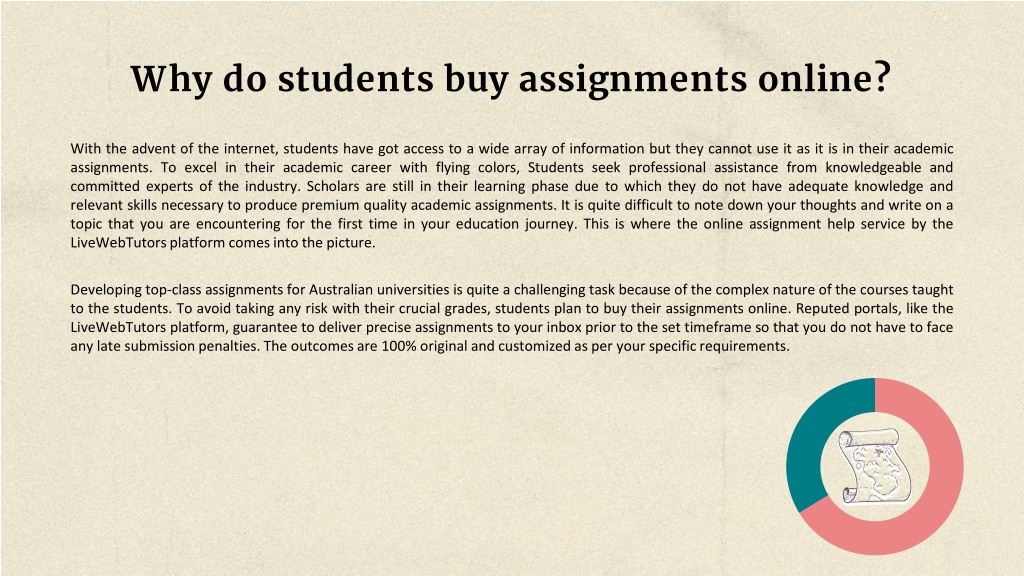 Why do students buy assignments online?

With the advent of the internet, students have got access to a wide array of information but they cannot use it as it is in their academic assignments. To excel in their academic career with flying colors, Students seek professional assistance from knowledgeable and committed experts of the industry. Scholars are still in their learning phase due to which they do not have adequate knowledge and relevant skills necessary to produce premium quality academic assignments. It is quite difficult to note down your thoughts and write on a topic that you are encountering for the first time in your education journey. This is where the online assignment help service by the LiveWebTutors platform comes into the picture.

Developing top-class assignments for Australian universities is quite a challenging task because of the complex nature of the courses taught to the students. To avoid taking any risk with their crucial grades, students plan to buy their assignments online. Reputed portals, like the LiveWebTutors platform, guarantee to deliver precise assignments to your inbox prior to the set timeframe so that you do not have to face any late submission penalties. The outcomes are 100% original and customized as per your specific requirements.